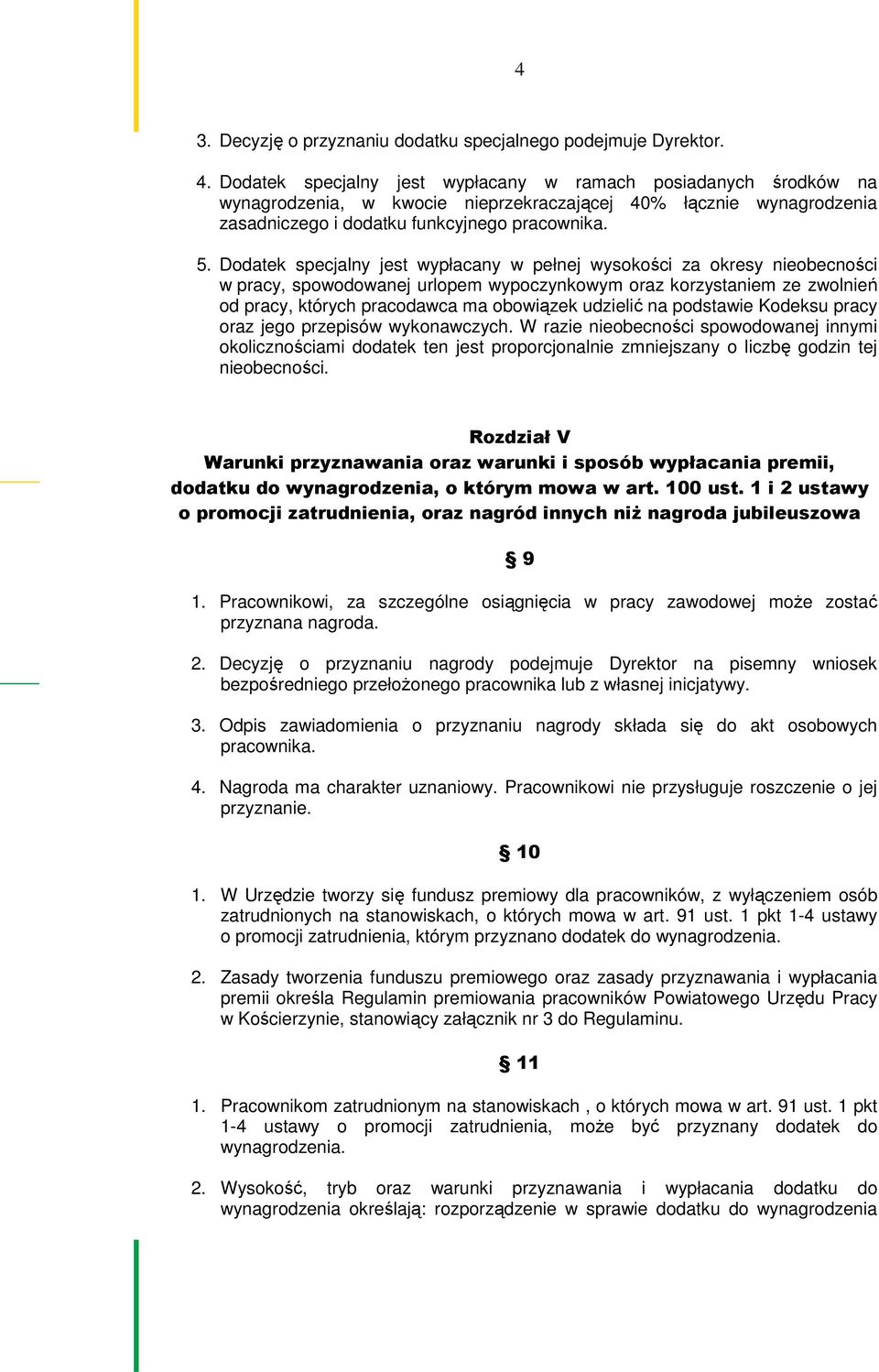 4

3. Decyzję o przyznaniu dodatku specjalnego podejmuje Dyrektor.

4. Dodatek specjalny jest wypłacany w ramach posiadanych środków na wynagrodzenia, w kwocie nieprzekraczającej 40% łącznie wynagrodzenia zasadniczego i dodatku funkcyjnego pracownika.

5. Dodatek specjalny jest wypłacany w pełnej wysokości za okresy nieobecności w pracy, spowodowanej urlopem wypoczynkowym oraz korzystaniem ze zwolnień od pracy, których pracodawca ma obowiązek udzielić na podstawie Kodeksu pracy oraz jego przepisów wykonawczych. W razie nieobecności spowodowanej innymi okolicznościami dodatek ten jest proporcjonalnie zmniejszany o liczbę godzin tej nieobecności.

Rozdział V
Warunki przyznawania oraz warunki i sposób wypłacania premii, dodatku do wynagrodzenia, o którym mowa w art. 100 ust. 1 i 2 ustawy o promocji zatrudnienia, oraz nagród innych niż nagroda jubileuszowa

§ 9

1. Pracownikowi, za szczególne osiągnięcia w pracy zawodowej może zostać przyznana nagroda.

2. Decyzję o przyznaniu nagrody podejmuje Dyrektor na pisemny wniosek bezpośredniego przełożonego pracownika lub z własnej inicjatywy.

3. Odpis zawiadomienia o przyznaniu nagrody składa się do akt osobowych pracownika.

4. Nagroda ma charakter uznaniowy. Pracownikowi nie przysługuje roszczenie o jej przyznanie.

§ 10

1. W Urzędzie tworzy się fundusz premiowy dla pracowników, z wyłączeniem osób zatrudnionych na stanowiskach, o których mowa w art. 91 ust. 1 pkt 1-4 ustawy o promocji zatrudnienia, którym przyznano dodatek do wynagrodzenia.

2. Zasady tworzenia funduszu premiowego oraz zasady przyznawania i wypłacania premii określa Regulamin premiowania pracowników Powiatowego Urzędu Pracy w Kościerzynie, stanowiący załącznik nr 3 do Regulaminu.

§ 11

1. Pracownikom zatrudnionym na stanowiskach , o których mowa w art. 91 ust. 1 pkt 1-4 ustawy o promocji zatrudnienia, może być przyznany dodatek do wynagrodzenia.

2. Wysokość, tryb oraz warunki przyznawania i wypłacania dodatku do wynagrodzenia określają: rozporządzenie w sprawie dodatku do wynagrodzenia